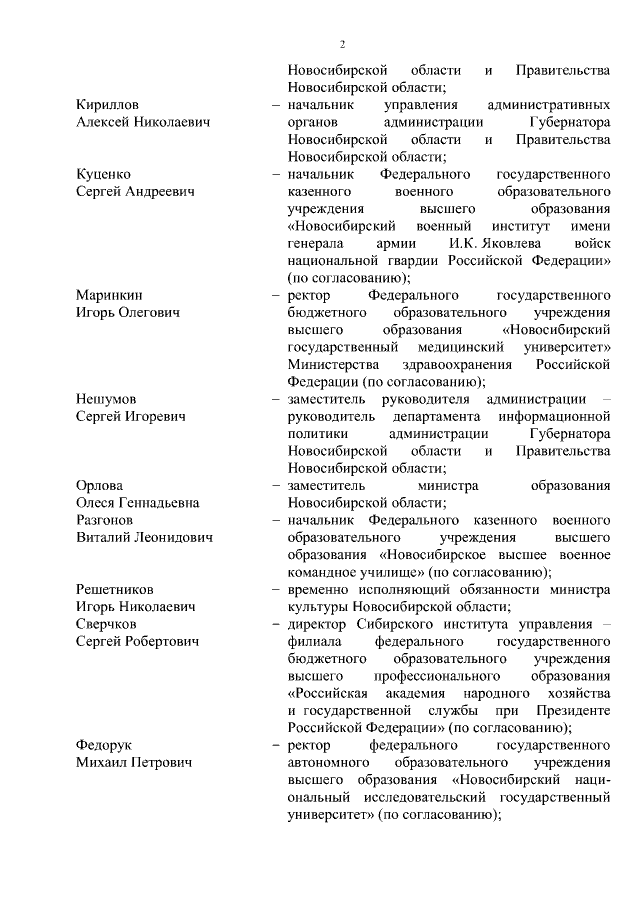 2

Новосибирской области и Правительства Новосибирской области;

Кириллов Алексей Николаевич – начальник управления административных органов администрации Губернатора Новосибирской области и Правительства Новосибирской области;

Куценко Сергей Андреевич – начальник Федерального государственного казенного военного образовательного учреждения высшего образования «Новосибирский военный институт имени генерала армии И.К. Яковлева войск национальной гвардии Российской Федерации» (по согласованию);

Маринкин Игорь Олегович – ректор Федерального государственного бюджетного образовательного учреждения высшего образования «Новосибирский государственный медицинский университет» Министерства здравоохранения Российской Федерации (по согласованию);

Нешумов Сергей Игоревич – заместитель руководителя администрации – руководитель департамента информационной политики администрации Губернатора Новосибирской области и Правительства Новосибирской области;

Орлова Олеся Геннадьевна – заместитель министра образования Новосибирской области;

Разгонов Виталий Леонидович – начальник Федерального казенного военного образовательного учреждения высшего образования «Новосибирское высшее военное командное училище» (по согласованию);

Решетников Игорь Николаевич – временно исполняющий обязанности министра культуры Новосибирской области;

Сверчков Сергей Робертович – директор Сибирского института управления – филиала федерального государственного бюджетного образовательного учреждения высшего профессионального образования «Российская академия народного хозяйства и государственной службы при Президенте Российской Федерации» (по согласованию);

Федорук Михаил Петрович – ректор федерального государственного автономного образовательного учреждения высшего образования «Новосибирский национальный исследовательский государственный университет» (по согласованию);